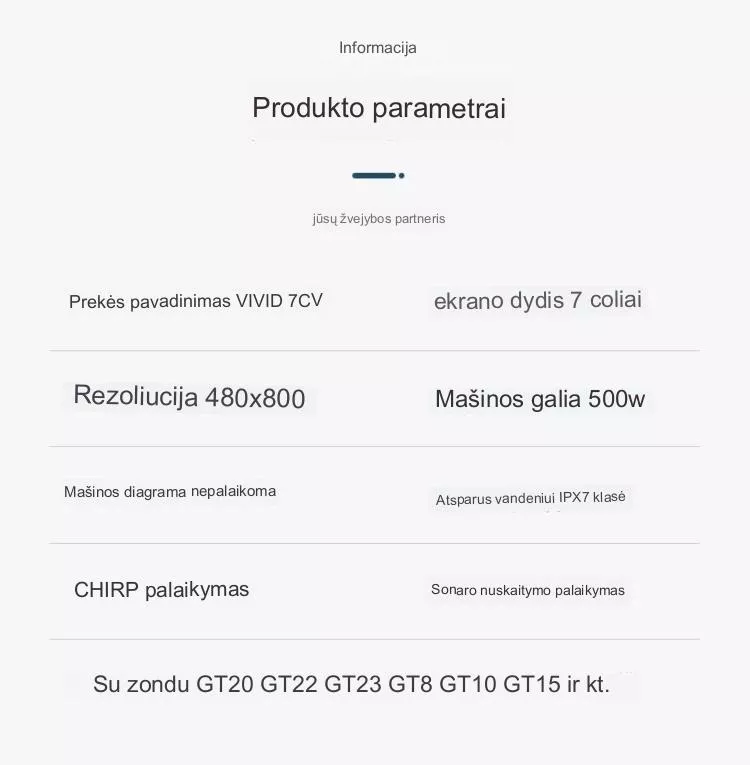 Informacija

Produkto parametrai

jūsų žvejybos partneris

Prekės pavadinimas VIVID 7CV

ekrano dydis 7 coliai

Rezoliucija 480x800

Mašinos galia 500w

Mašinos diagrama nepalaikoma

Atsparus vandeniui IPX7 klasė

CHIRP palaikymas

Sonaro nuskaitymo palaikymas

Su zondu GT20 GT22 GT23 GT8 GT10 GT15 ir kt.